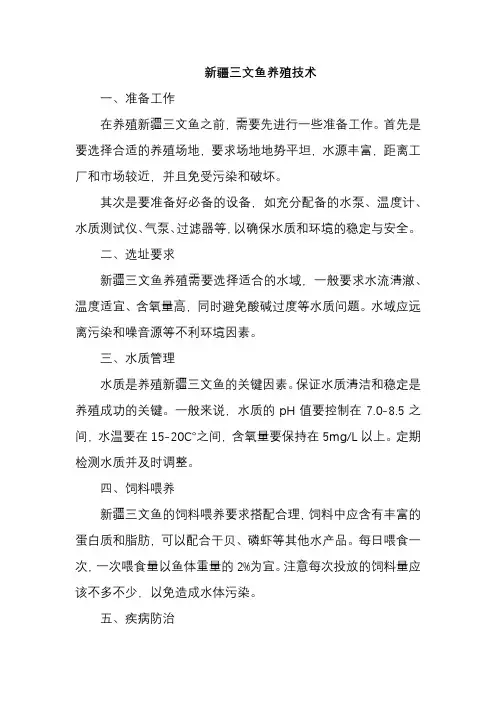 新疆三文鱼养殖技术

一、准备工作

在养殖新疆三文鱼之前，需要先进行一些准备工作。首先是要选择合适的养殖场地，要求场地地势平坦，水源丰富，距离工厂和市场较近，并且免受污染和破坏。

其次是要准备好必备的设备，如充分配备的水泵、温度计、水质测试仪、气泵、过滤器等，以确保水质和环境的稳定与安全。

二、选址要求

新疆三文鱼养殖需要选择适合的水域，一般要求水流清澈、温度适宜、含氧量高，同时避免酸碱过度等水质问题。水域应远离污染和噪音源等不利环境因素。

三、水质管理

水质是养殖新疆三文鱼的关键因素。保证水质清洁和稳定是养殖成功的关键。一般来说，水质的 pH 值要控制在 7.0-8.5 之间，水温要在 15-20C°之间，含氧量要保持在 5mg/L 以上。定期检测水质并及时调整。

四、饲料喂养

新疆三文鱼的饲料喂养要求搭配合理，饲料中应含有丰富的蛋白质和脂肪，可以配合干贝、磷虾等其他水产品。每日喂食一次，一次喂食量以鱼体重量的 2%为宜。注意每次投放的饲料量应该不多不少，以免造成水体污染。

五、疾病防治